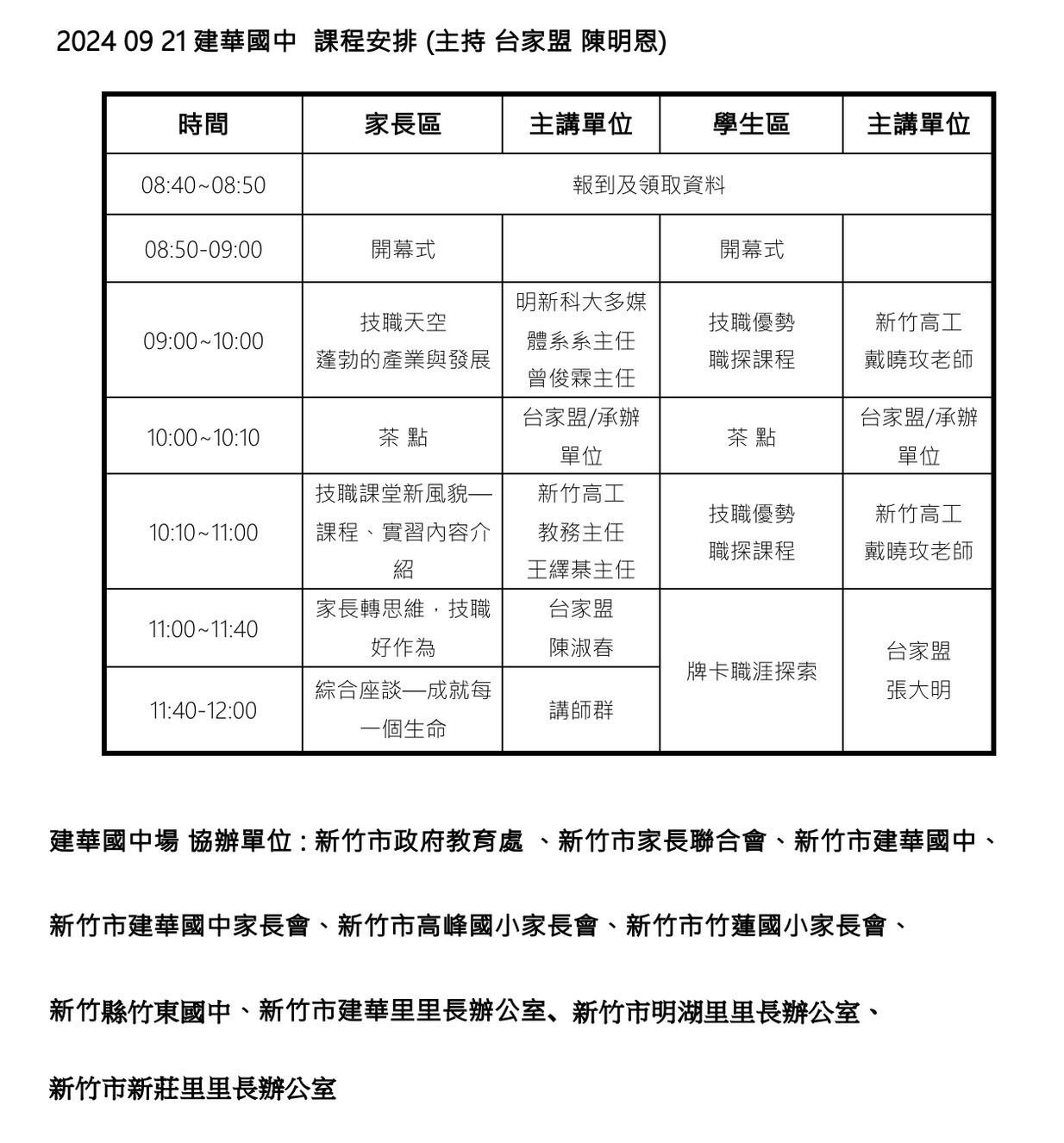 2024 09 21 建華國中 課程安排 (主持 台家盟 陳明恩)

| 時間 | 家長區 | 主講單位 | 學生區 | 主講單位 |
|---|---|---|---|---|
| 08:40~08:50 | 報到及領取資料 | | | |
| 08:50-09:00 | 開幕式 | | 開幕式 | |
| 09:00~10:00 | 技職天空 蓬勃的產業與發展 | 明新科大多媒體系系主任 曾俊霖主任 | 技職優勢 職探課程 | 新竹高工 戴曉玫老師 |
| 10:00~10:10 | 茶 點 | 台家盟/承辦單位 | 茶 點 | 台家盟/承辦單位 |
| 10:10~11:00 | 技職課堂新風貌—課程、實習內容介紹 | 新竹高工 教務主任 王繹棊主任 | 技職優勢 職探課程 | 新竹高工 戴曉玫老師 |
| 11:00~11:40 | 家長轉思維，技職好作為 | 台家盟 陳淑春 | 牌卡職涯探索 | 台家盟 張大明 |
| 11:40-12:00 | 綜合座談—成就每一個生命 | 講師群 | | |

建華國中場 協辦單位：新竹市政府教育處 、新竹市家長聯合會、新竹市建華國中、

新竹市建華國中家長會、新竹市高峰國小家長會、新竹市竹蓮國小家長會、

新竹縣竹東國中、新竹市建華里里長辦公室、新竹市明湖里里長辦公室、

新竹市新莊里里長辦公室